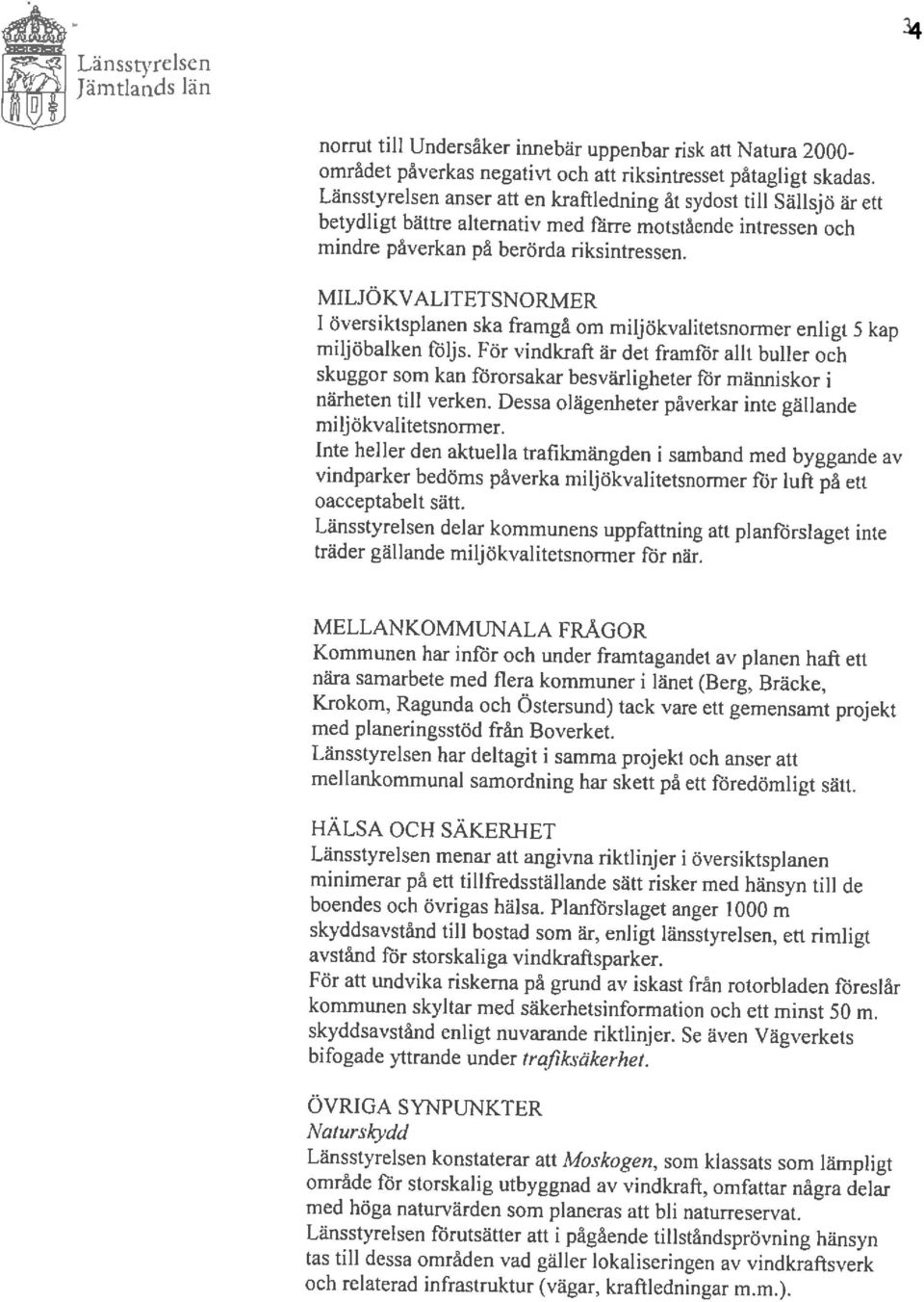 Länsstyrelsen
Jämtlands län

34

norrut till Undersåker innebär uppenbar risk att Natura 2000-området påverkas negativt och att riksintresset påtagligt skadas. Länsstyrelsen anser att en kraftledning åt sydost till Sällsjö är ett betydligt bättre alternativ med färre motstående intressen och mindre påverkan på berörda riksintressen.

MILJÖKVALITETSNORMER
I översiktsplanen ska framgå om miljökvalitetsnormer enligt 5 kap miljöbalken följs. För vindkraft är det framför allt buller och skuggor som kan förorsakar besvärligheter för människor i närheten till verken. Dessa olägenheter påverkar inte gällande miljökvalitetsnormer.
Inte heller den aktuella trafikmängden i samband med byggande av vindparker bedöms påverka miljökvalitetsnormer för luft på ett oacceptabelt sätt.
Länsstyrelsen delar kommunens uppfattning att planförslaget inte träder gällande miljökvalitetsnormer för när.

MELLANKOMMUNALA FRÅGOR
Kommunen har inför och under framtagandet av planen haft ett nära samarbete med flera kommuner i länet (Berg, Bräcke, Krokom, Ragunda och Östersund) tack vare ett gemensamt projekt med planeringsstöd från Boverket.
Länsstyrelsen har deltagit i samma projekt och anser att mellankommunal samordning har skett på ett föredömligt sätt.

HÄLSA OCH SÄKERHET
Länsstyrelsen menar att angivna riktlinjer i översiktsplanen minimerar på ett tillfredsställande sätt risker med hänsyn till de boendes och övrigas hälsa. Planförslaget anger 1000 m skyddsavstånd till bostad som är, enligt länsstyrelsen, ett rimligt avstånd för storskaliga vindkraftsparker.
För att undvika riskerna på grund av iskast från rotorbladen föreslår kommunen skyltar med säkerhetsinformation och ett minst 50 m. skyddsavstånd enligt nuvarande riktlinjer. Se även Vägverkets bifogade yttrande under trafiksäkerhet.

ÖVRIGA SYNPUNKTER
Naturskydd
Länsstyrelsen konstaterar att Moskogen, som klassats som lämpligt område för storskalig utbyggnad av vindkraft, omfattar några delar med höga naturvärden som planeras att bli naturreservat.
Länsstyrelsen förutsätter att i pågående tillståndsprövning hänsyn tas till dessa områden vad gäller lokaliseringen av vindkraftsverk och relaterad infrastruktur (vägar, kraftledningar m.m.).